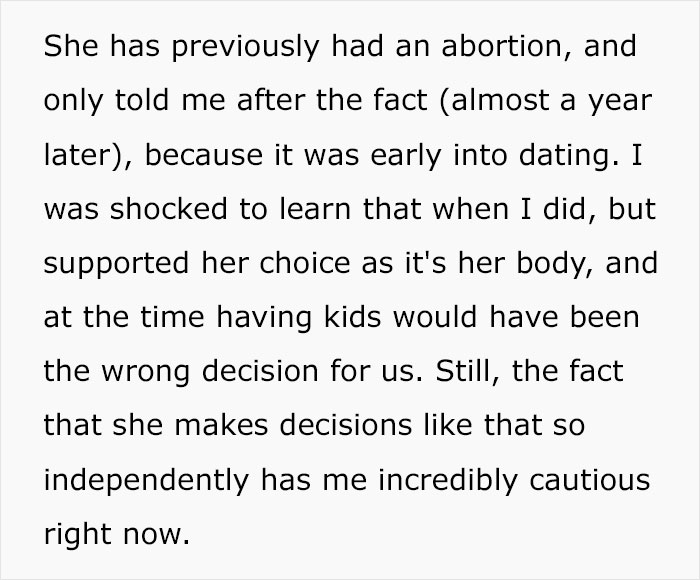 She has previously had an abortion, and only told me after the fact (almost a year later), because it was early into dating. I was shocked to learn that when I did, but supported her choice as it's her body, and at the time having kids would have been the wrong decision for us. Still, the fact that she makes decisions like that so independently has me incredibly cautious right now.